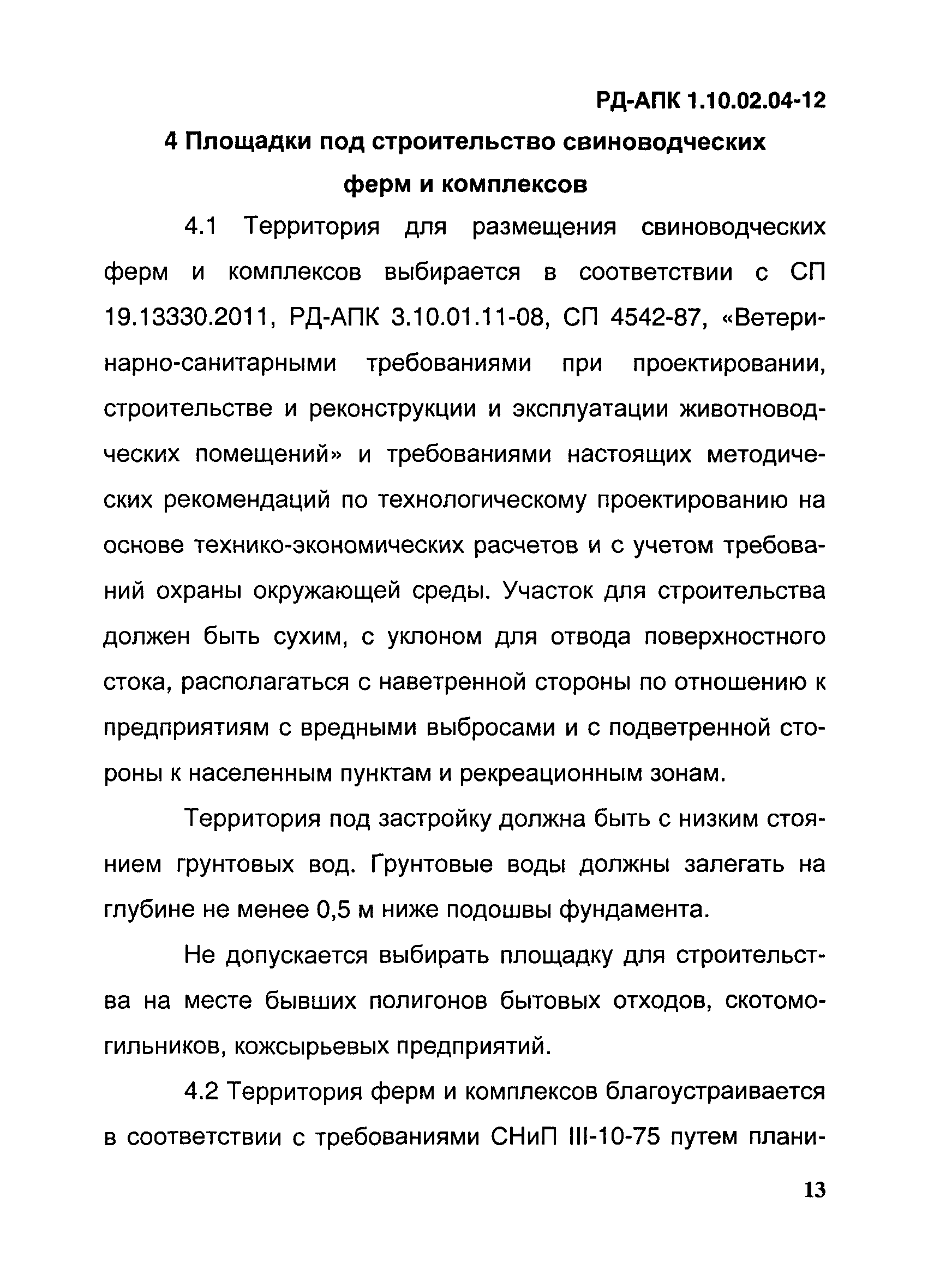 РД-АПК 1.10.02.04-12

4 Площадки под строительство свиноводческих ферм и комплексов

4.1 Территория для размещения свиноводческих ферм и комплексов выбирается в соответствии с СП 19.13330.2011, РД-АПК 3.10.01.11-08, СП 4542-87, «Ветеринарно-санитарными требованиями при проектировании, строительстве и реконструкции и эксплуатации животноводческих помещений» и требованиями настоящих методических рекомендаций по технологическому проектированию на основе технико-экономических расчетов и с учетом требований охраны окружающей среды. Участок для строительства должен быть сухим, с уклоном для отвода поверхностного стока, располагаться с наветренной стороны по отношению к предприятиям с вредными выбросами и с подветренной стороны к населенным пунктам и рекреационным зонам.

Территория под застройку должна быть с низким стоянием грунтовых вод. Грунтовые воды должны залегать на глубине не менее 0,5 м ниже подошвы фундамента.

Не допускается выбирать площадку для строительства на месте бывших полигонов бытовых отходов, скотомогильников, кожсырьевых предприятий.

4.2 Территория ферм и комплексов благоустраивается в соответствии с требованиями СНиП III-10-75 путем плани-

13